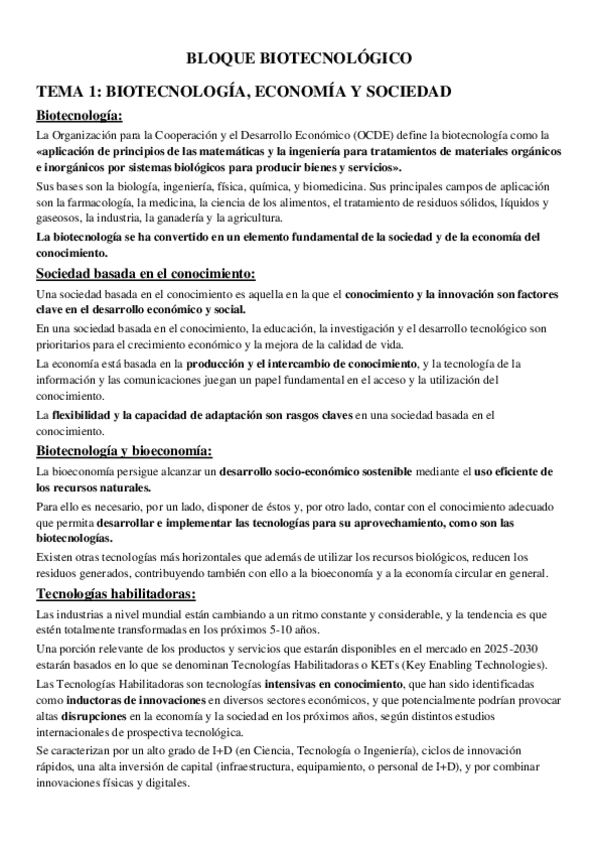 BLOQUE BIOTECNOLÓGICO

TEMA 1: BIOTECNOLOGÍA, ECONOMÍA Y SOCIEDAD

Biotecnología:

La Organización para la Cooperación y el Desarrollo Económico (OCDE) define la biotecnología como la «aplicación de principios de las matemáticas y la ingeniería para tratamientos de materiales orgánicos e inorgánicos por sistemas biológicos para producir bienes y servicios».

Sus bases son la biología, ingeniería, física, química, y biomedicina. Sus principales campos de aplicación son la farmacología, la medicina, la ciencia de los alimentos, el tratamiento de residuos sólidos, líquidos y gaseosos, la industria, la ganadería y la agricultura.

La biotecnología se ha convertido en un elemento fundamental de la sociedad y de la economía del conocimiento.

Sociedad basada en el conocimiento:

Una sociedad basada en el conocimiento es aquella en la que el conocimiento y la innovación son factores clave en el desarrollo económico y social.

En una sociedad basada en el conocimiento, la educación, la investigación y el desarrollo tecnológico son prioritarios para el crecimiento económico y la mejora de la calidad de vida.

La economía está basada en la producción y el intercambio de conocimiento, y la tecnología de la información y las comunicaciones juegan un papel fundamental en el acceso y la utilización del conocimiento.

La flexibilidad y la capacidad de adaptación son rasgos claves en una sociedad basada en el conocimiento.

Biotecnología y bioeconomía:

La bioeconomía persigue alcanzar un desarrollo socio-económico sostenible mediante el uso eficiente de los recursos naturales.

Para ello es necesario, por un lado, disponer de éstos y, por otro lado, contar con el conocimiento adecuado que permita desarrollar e implementar las tecnologías para su aprovechamiento, como son las biotecnologías.

Existen otras tecnologías más horizontales que además de utilizar los recursos biológicos, reducen los residuos generados, contribuyendo también con ello a la bioeconomía y a la economía circular en general.

Tecnologías habilitadoras:

Las industrias a nivel mundial están cambiando a un ritmo constante y considerable, y la tendencia es que estén totalmente transformadas en los próximos 5-10 años.

Una porción relevante de los productos y servicios que estarán disponibles en el mercado en 2025-2030 estarán basados en lo que se denominan Tecnologías Habilitadoras o KETs (Key Enabling Technologies).

Las Tecnologías Habilitadoras son tecnologías intensivas en conocimiento, que han sido identificadas como inductoras de innovaciones en diversos sectores económicos, y que potencialmente podrían provocar altas disrupciones en la economía y la sociedad en los próximos años, según distintos estudios internacionales de prospectiva tecnológica.

Se caracterizan por un alto grado de I+D (en Ciencia, Tecnología o Ingeniería), ciclos de innovación rápidos, una alta inversión de capital (infraestructura, equipamiento, o personal de I+D), y por combinar innovaciones físicas y digitales.